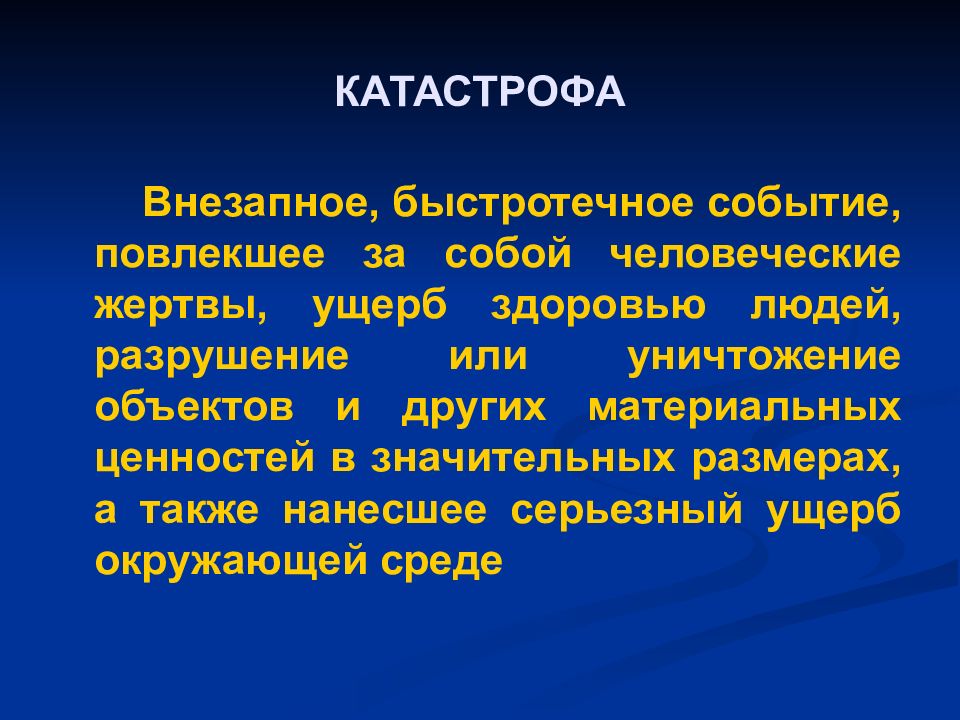 КАТАСТРОФА

Внезапное, быстротечное событие, повлекшее за собой человеческие жертвы, ущерб здоровью людей, разрушение или уничтожение объектов и других материальных ценностей в значительных размерах, а также нанесшее серьезный ущерб окружающей среде